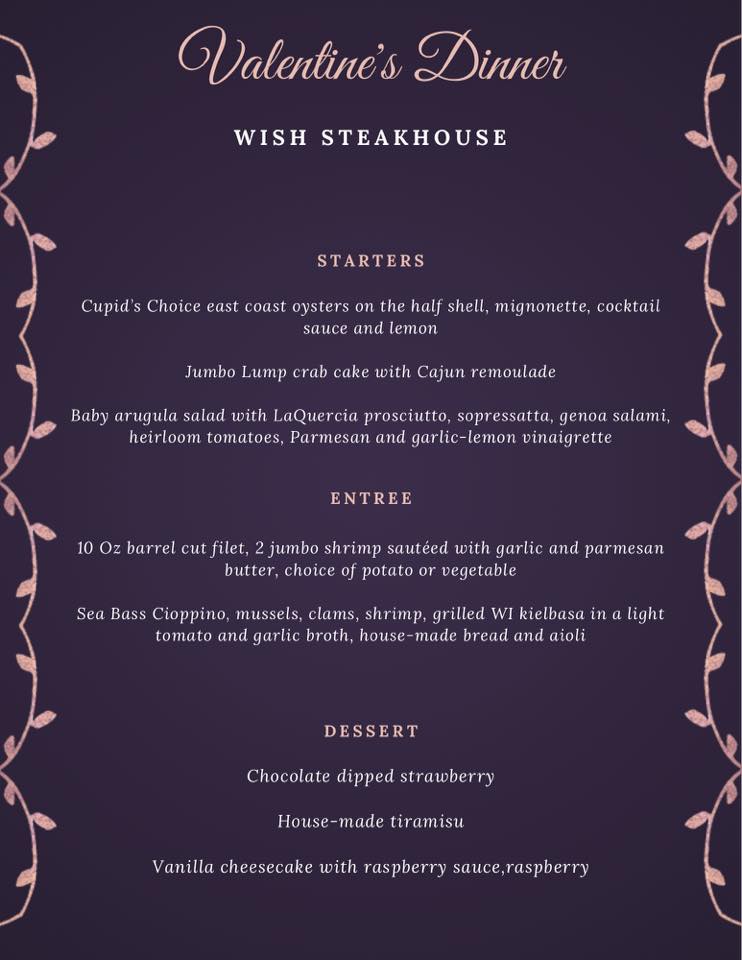 Valentine's Dinner

WISH STEAKHOUSE

STARTERS

Cupid's Choice east coast oysters on the half shell, mignonette, cocktail sauce and lemon

Jumbo Lump crab cake with Cajun remoulade

Baby arugula salad with LaQuercia prosciutto, sopressatta, genoa salami, heirloom tomatoes, Parmesan and garlic-lemon vinaigrette

ENTREE

10 Oz barrel cut filet, 2 jumbo shrimp sautéed with garlic and parmesan butter, choice of potato or vegetable

Sea Bass Cioppino, mussels, clams, shrimp, grilled WI kielbasa in a light tomato and garlic broth, house-made bread and aioli

DESSERT

Chocolate dipped strawberry

House-made tiramisu

Vanilla cheesecake with raspberry sauce,raspberry